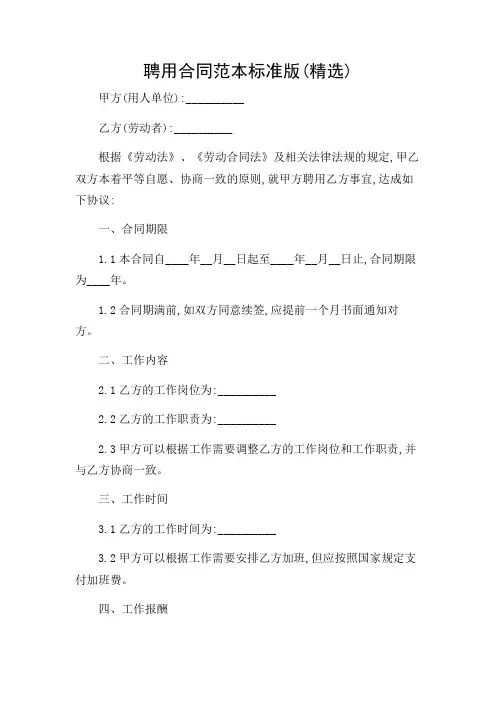 聘用合同范本标准版(精选)

甲方(用人单位):__________

乙方(劳动者):__________

根据《劳动法》、《劳动合同法》及相关法律法规的规定,甲乙双方本着平等自愿、协商一致的原则,就甲方聘用乙方事宜,达成如下协议:

一、合同期限

1.1 本合同自____年__月__日起至____年__月__日止,合同期限为____年。

1.2 合同期满前,如双方同意续签,应提前一个月书面通知对方。

二、工作内容

2.1 乙方的工作岗位为:__________

2.2 乙方的工作职责为:__________

2.3 甲方可以根据工作需要调整乙方的工作岗位和工作职责,并与乙方协商一致。

三、工作时间

3.1 乙方的工作时间为:__________

3.2 甲方可以根据工作需要安排乙方加班,但应按照国家规定支付加班费。

四、工作报酬